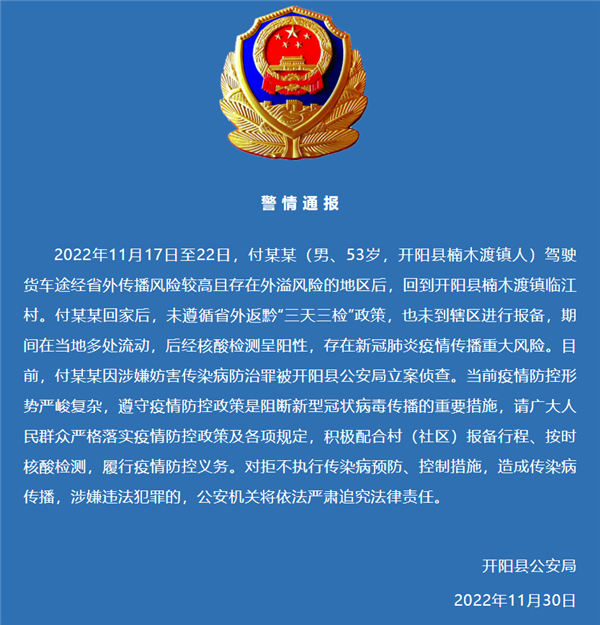 警情通报

2022年11月17日至22日，付某某（男、53岁，开阳县楠木渡镇人）驾驶货车途经省外传播风险较高且存在外溢风险的地区后，回到开阳县楠木渡镇临江村。付某某回家后，未遵循省外返黔“三天三检”政策，也未到辖区进行报备，期间在当地多处流动，后经核酸检测呈阳性，存在新冠肺炎疫情传播重大风险。目前，付某某因涉嫌妨害传染病防治罪被开阳县公安局立案侦查。当前疫情防控形势严峻复杂，遵守疫情防控政策是阻断新型冠状病毒传播的重要措施，请广大人民群众严格落实疫情防控政策及各项规定，积极配合村（社区）报备行程、按时核酸检测，履行疫情防控义务。对拒不执行传染病预防、控制措施，造成传染病传播，涉嫌违法犯罪的，公安机关将依法严肃追究法律责任。

开阳县公安局

2022年11月30日